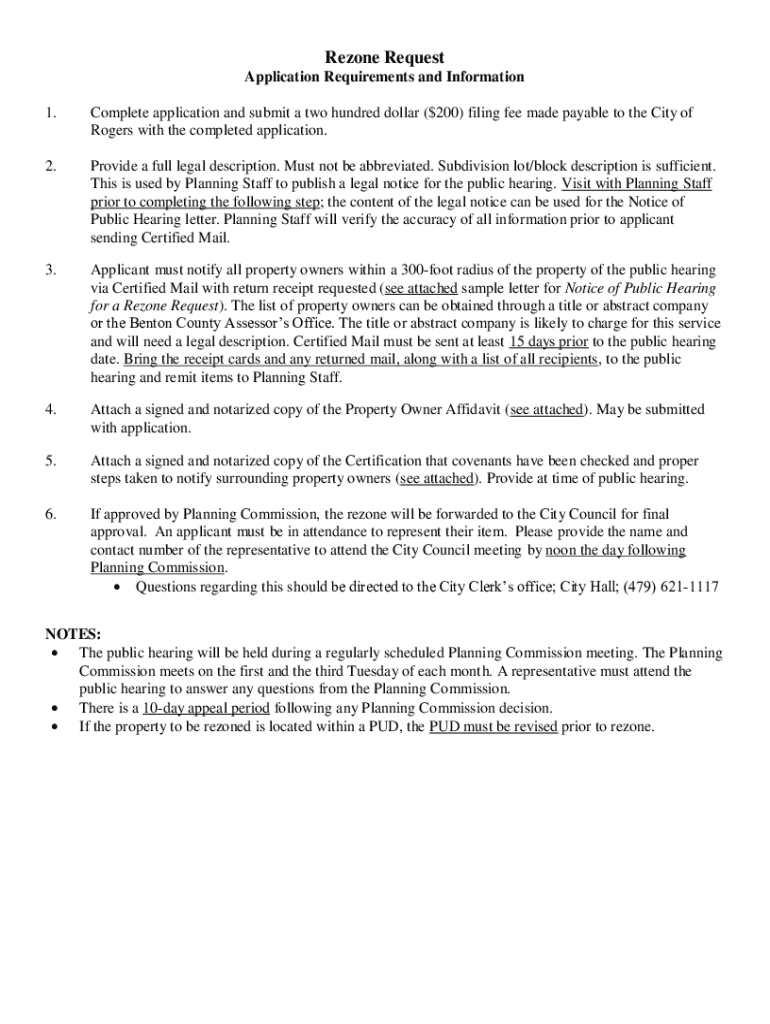 Rezone Request
Application Requirements and Information

1. Complete application and submit a two hundred dollar ($200) filing fee made payable to the City of Rogers with the completed application.

2. Provide a full legal description. Must not be abbreviated. Subdivision lot/block description is sufficient. This is used by Planning Staff to publish a legal notice for the public hearing. Visit with Planning Staff prior to completing the following step; the content of the legal notice can be used for the Notice of Public Hearing letter. Planning Staff will verify the accuracy of all information prior to applicant sending Certified Mail.

3. Applicant must notify all property owners within a 300-foot radius of the property of the public hearing via Certified Mail with return receipt requested (see attached sample letter for Notice of Public Hearing for a Rezone Request). The list of property owners can be obtained through a title or abstract company or the Benton County Assessor's Office. The title or abstract company is likely to charge for this service and will need a legal description. Certified Mail must be sent at least 15 days prior to the public hearing date. Bring the receipt cards and any returned mail, along with a list of all recipients, to the public hearing and remit items to Planning Staff.

4. Attach a signed and notarized copy of the Property Owner Affidavit (see attached). May be submitted with application.

5. Attach a signed and notarized copy of the Certification that covenants have been checked and proper steps taken to notify surrounding property owners (see attached). Provide at time of public hearing.

6. If approved by Planning Commission, the rezone will be forwarded to the City Council for final approval. An applicant must be in attendance to represent their item. Please provide the name and contact number of the representative to attend the City Council meeting by noon the day following Planning Commission.
• Questions regarding this should be directed to the City Clerk's office; City Hall; (479) 621-1117

NOTES:
• The public hearing will be held during a regularly scheduled Planning Commission meeting. The Planning Commission meets on the first and the third Tuesday of each month. A representative must attend the public hearing to answer any questions from the Planning Commission.
• There is a 10-day appeal period following any Planning Commission decision.
• If the property to be rezoned is located within a PUD, the PUD must be revised prior to rezone.